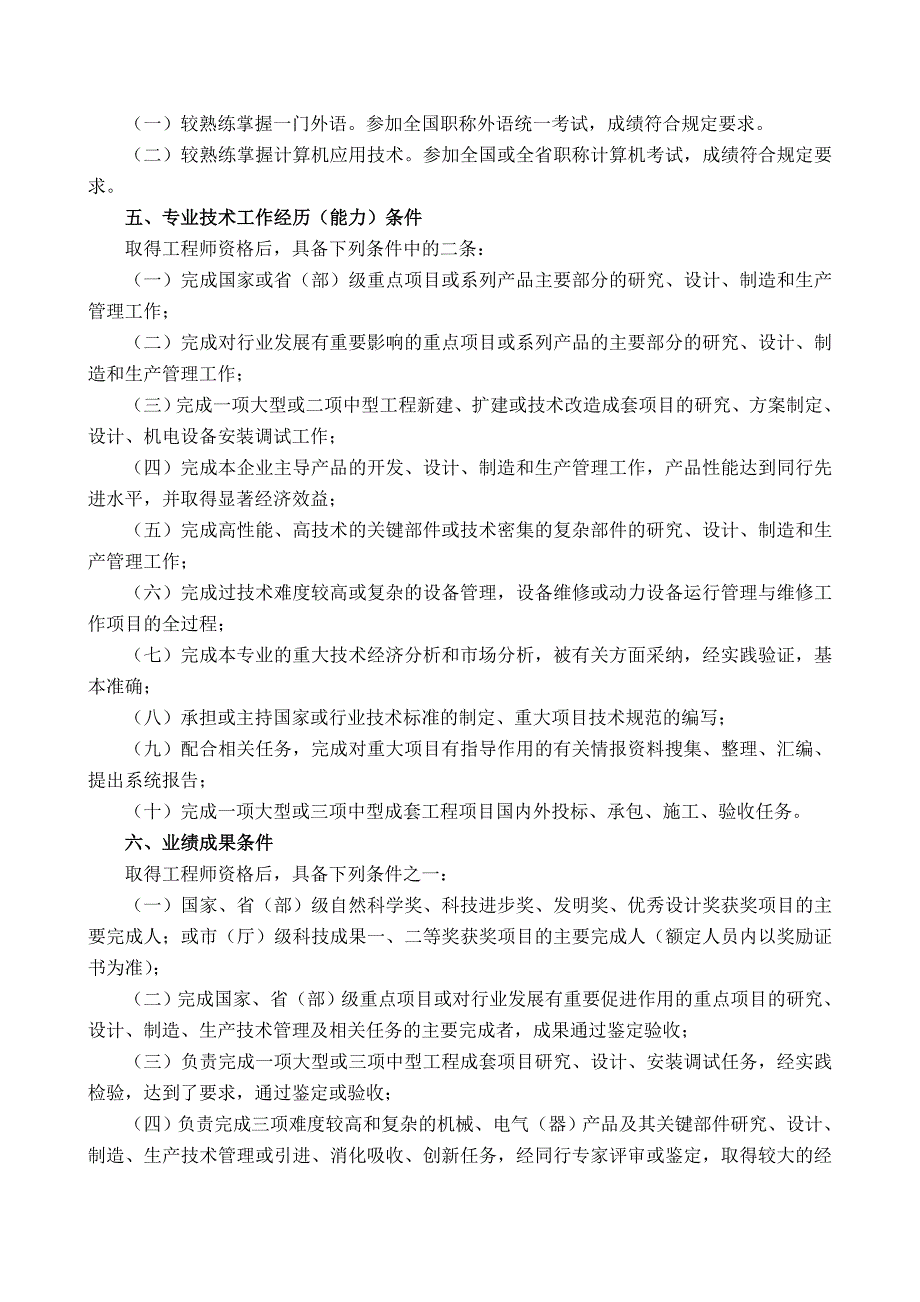 （一）较熟练掌握一门外语。参加全国职称外语统一考试，成绩符合规定要求。

（二）较熟练掌握计算机应用技术。参加全国或全省职称计算机考试，成绩符合规定要求。

五、专业技术工作经历（能力）条件

取得工程师资格后，具备下列条件中的二条：

（一）完成国家或省（部）级重点项目或系列产品主要部分的研究、设计、制造和生产管理工作；

（二）完成对行业发展有重要影响的重点项目或系列产品的主要部分的研究、设计、制造和生产管理工作；

（三）完成一项大型或二项中型工程新建、扩建或技术改造成套项目的研究、方案制定、设计、机电设备安装调试工作；

（四）完成本企业主导产品的开发、设计、制造和生产管理工作，产品性能达到同行先进水平，并取得显著经济效益；

（五）完成高性能、高技术的关键部件或技术密集的复杂部件的研究、设计、制造和生产管理工作；

（六）完成过技术难度较高或复杂的设备管理，设备维修或动力设备运行管理与维修工作项目的全过程；

（七）完成本专业的重大技术经济分析和市场分析，被有关方面采纳，经实践验证，基本准确；

（八）承担或主持国家或行业技术标准的制定、重大项目技术规范的编写；

（九）配合相关任务，完成对重大项目有指导作用的有关情报资料搜集、整理、汇编、提出系统报告；

（十）完成一项大型或三项中型成套工程项目国内外投标、承包、施工、验收任务。

六、业绩成果条件

取得工程师资格后，具备下列条件之一：

（一）国家、省（部）级自然科学奖、科技进步奖、发明奖、优秀设计奖获奖项目的主要完成人；或市（厅）级科技成果一、二等奖获奖项目的主要完成人（额定人员内以奖励证书为准）；

（二）完成国家、省（部）级重点项目或对行业发展有重要促进作用的重点项目的研究、设计、制造、生产技术管理及相关任务的主要完成者，成果通过鉴定验收；

（三）负责完成一项大型或三项中型工程成套项目研究、设计、安装调试任务，经实践检验，达到了要求，通过鉴定或验收；

（四）负责完成三项难度较高和复杂的机械、电气（器）产品及其关键部件研究、设计、制造、生产技术管理或引进、消化吸收、创新任务，经同行专家评审或鉴定，取得较大的经